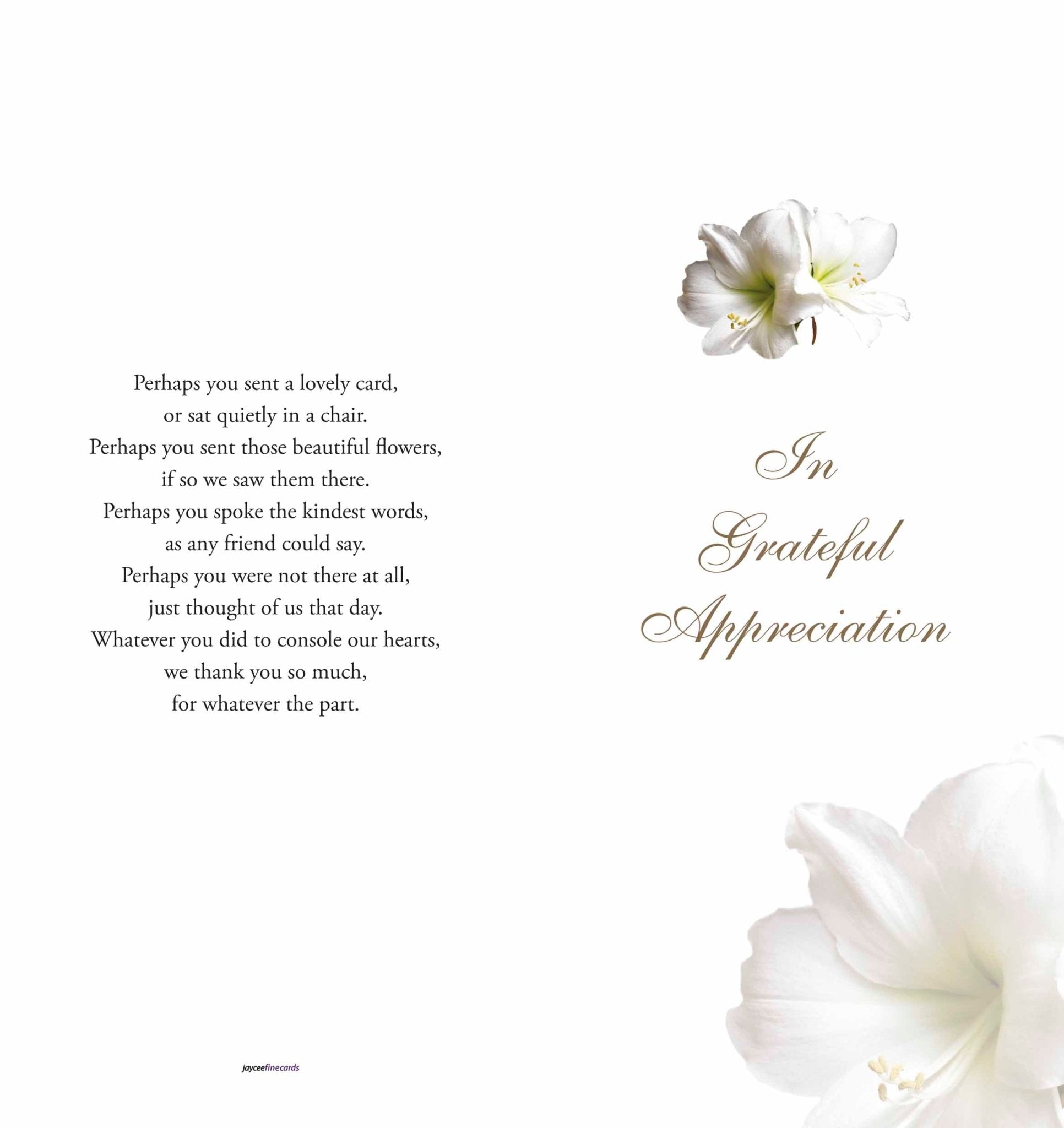 Perhaps you sent a lovely card,
or sat quietly in a chair.
Perhaps you sent those beautiful flowers,
if so we saw them there.
Perhaps you spoke the kindest words,
as any friend could say.
Perhaps you were not there at all,
just thought of us that day.
Whatever you did to console our hearts,
we thank you so much,
for whatever the part.

jayceefinecards

In
Grateful
Appreciation